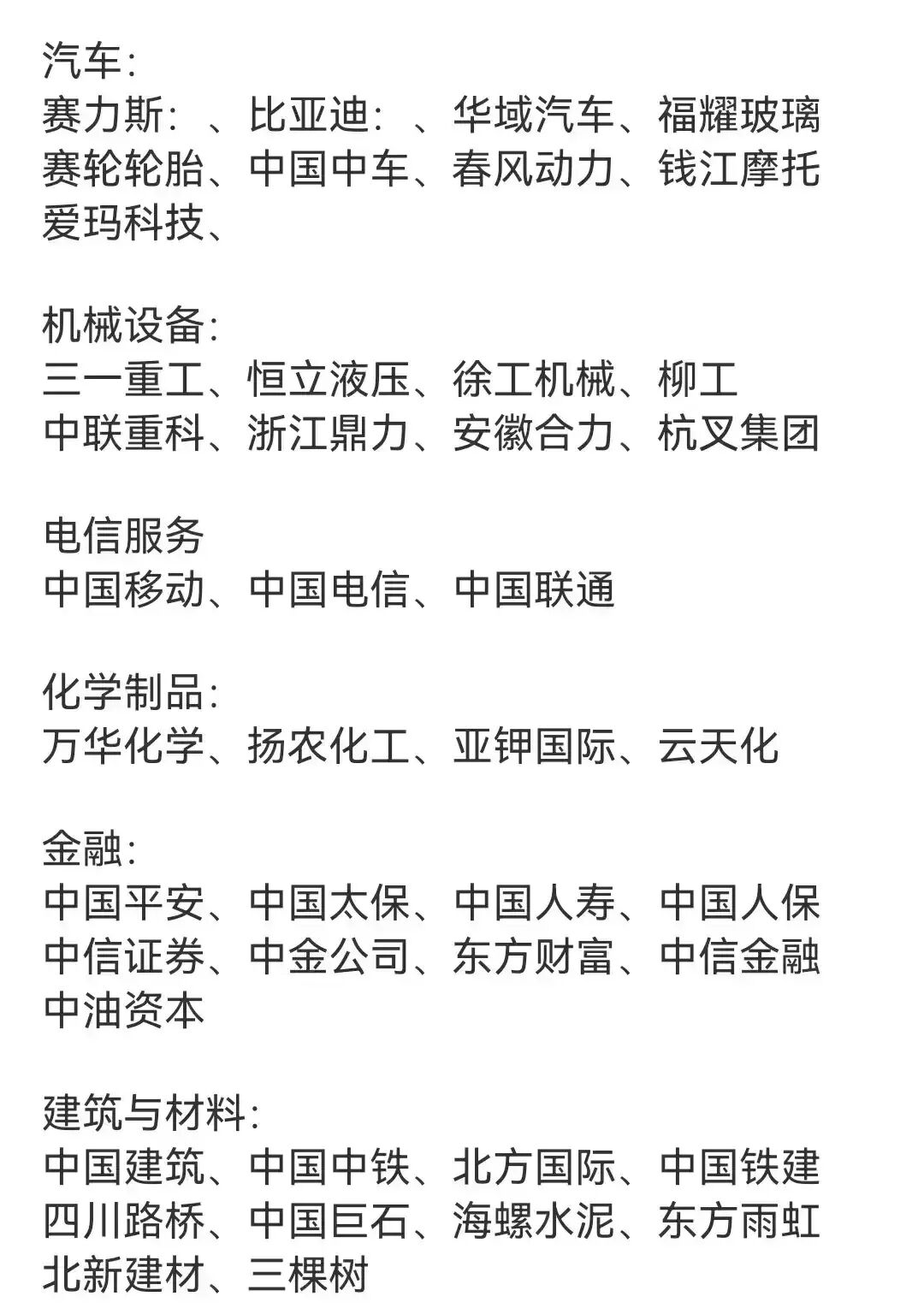 汽车:
赛力斯:、比亚迪:、华域汽车、福耀玻璃
赛轮轮胎、中国中车、春风动力、钱江摩托
爱玛科技、

机械设备:
三一重工、恒立液压、徐工机械、柳工
中联重科、浙江鼎力、安徽合力、杭叉集团

电信服务
中国移动、中国电信、中国联通

化学制品:
万华化学、扬农化工、亚钾国际、云天化

金融:
中国平安、中国太保、中国人寿、中国人保
中信证券、中金公司、东方财富、中信金融
中油资本

建筑与材料:
中国建筑、中国中铁、北方国际、中国铁建
四川路桥、中国巨石、海螺水泥、东方雨虹
北新建材、三棵树